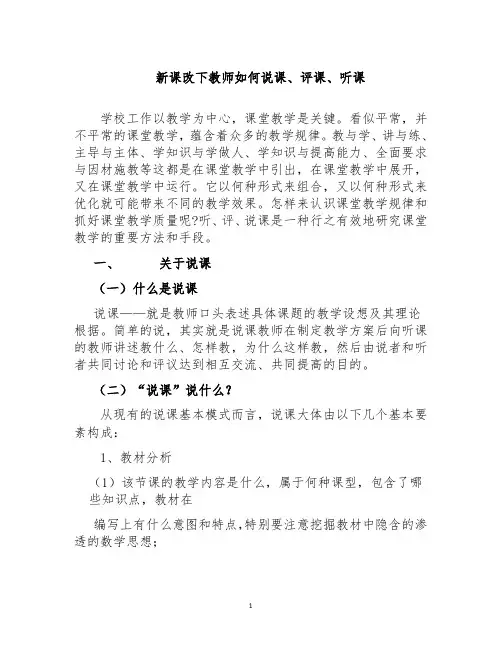 新课改下教师如何说课、评课、听课

学校工作以教学为中心，课堂教学是关键。看似平常，并不平常的课堂教学，蕴含着众多的教学规律。教与学、讲与练、主导与主体、学知识与学做人、学知识与提高能力、全面要求与因材施教等这都是在课堂教学中引出，在课堂教学中展开，又在课堂教学中运行。它以何种形式来组合，又以何种形式来优化就可能带来不同的教学效果。怎样来认识课堂教学规律和抓好课堂教学质量呢?听、评、说课是一种行之有效地研究课堂教学的重要方法和手段。

一、　　关于说课

（一）什么是说课

说课——就是教师口头表述具体课题的教学设想及其理论根据。简单的说，其实就是说课教师在制定教学方案后向听课的教师讲述教什么、怎样教，为什么这样教，然后由说者和听者共同讨论和评议达到相互交流、共同提高的目的。

（二）“说课”说什么？

从现有的说课基本模式而言，说课大体由以下几个基本要素构成：

1、教材分析

（1）该节课的教学内容是什么，属于何种课型，包含了哪些知识点，教材在

编写上有什么意图和特点,特别要注意挖掘教材中隐含的渗透的数学思想；

1